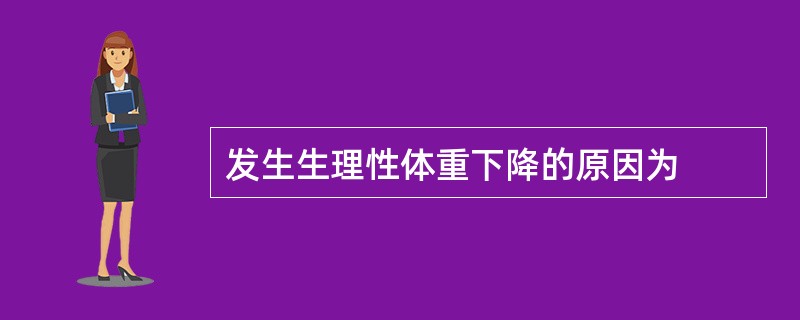 发生生理性体重下降的原因为